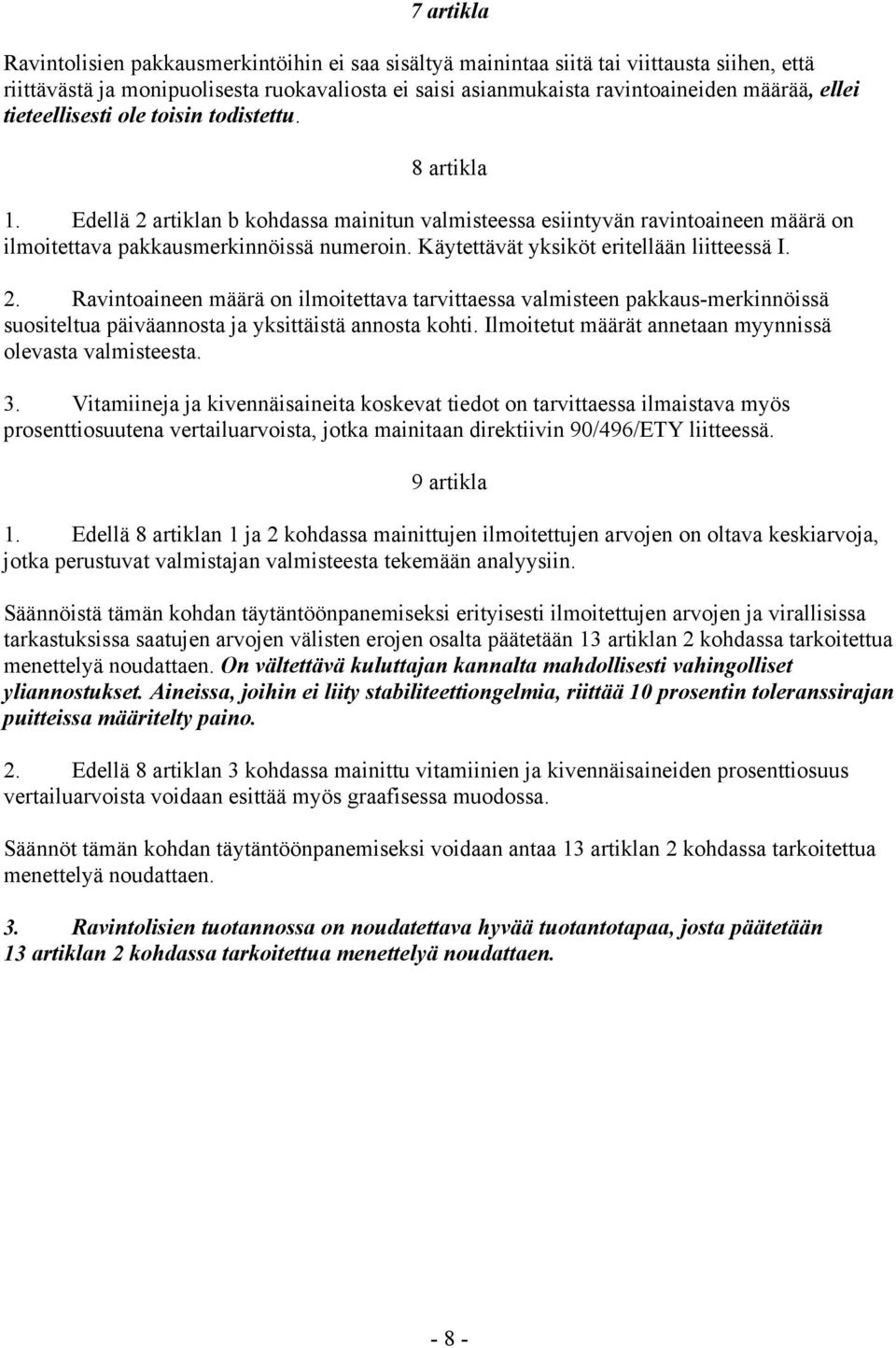 7 artikla

Ravintolisien pakkausmerkintöihin ei saa sisältyä mainintaa siitä tai viittausta siihen, että riittävästä ja monipuolisesta ruokavaliosta ei saisi asianmukaista ravintoaineiden määrää, ellei tieteellisesti ole toisin todistettu.

8 artikla

1. Edellä 2 artiklan b kohdassa mainitun valmisteessa esiintyvän ravintoaineen määrä on ilmoitettava pakkausmerkinnöissä numeroin. Käytettävät yksiköt eritellään liitteessä I.

2. Ravintoaineen määrä on ilmoitettava tarvittaessa valmisteen pakkaus-merkinnöissä suositeltua päiväannosta ja yksittäistä annosta kohti. Ilmoitetut määrät annetaan myynnissä olevasta valmisteesta.

3. Vitamiineja ja kivennäisaineita koskevat tiedot on tarvittaessa ilmaistava myös prosenttiosuutena vertailuarvoista, jotka mainitaan direktiivin 90/496/ETY liitteessä.

9 artikla

1. Edellä 8 artiklan 1 ja 2 kohdassa mainittujen ilmoitettujen arvojen on oltava keskiarvoja, jotka perustuvat valmistajan valmisteesta tekemään analyysiin.

Säännöistä tämän kohdan täytäntöönpanemiseksi erityisesti ilmoitettujen arvojen ja virallisissa tarkastuksissa saatujen arvojen välisten erojen osalta päätetään 13 artiklan 2 kohdassa tarkoitettua menettelyä noudattaen. On vältettävä kuluttajan kannalta mahdollisesti vahingolliset yliannostukset. Aineissa, joihin ei liity stabiliteettiongelmia, riittää 10 prosentin toleranssirajan puitteissa määritelty paino.

2. Edellä 8 artiklan 3 kohdassa mainittu vitamiinien ja kivennäisaineiden prosenttiosuus vertailuarvoista voidaan esittää myös graafisessa muodossa.

Säännöt tämän kohdan täytäntöönpanemiseksi voidaan antaa 13 artiklan 2 kohdassa tarkoitettua menettelyä noudattaen.

3. Ravintolisien tuotannossa on noudatettava hyvää tuotantotapaa, josta päätetään 13 artiklan 2 kohdassa tarkoitettua menettelyä noudattaen.

- 8 -